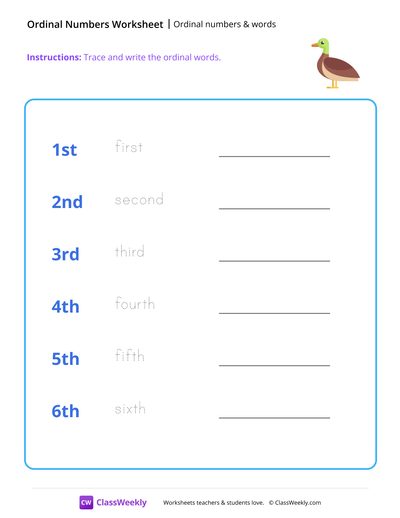 Ordinal Numbers Worksheet | Ordinal numbers & words

Instructions: Trace and write the ordinal words.

1st first ____

2nd second ____

3rd third ____

4th fourth ____

5th fifth ____

6th sixth ____

CW ClassWeekly Worksheets teachers & students love. © ClassWeekly.com